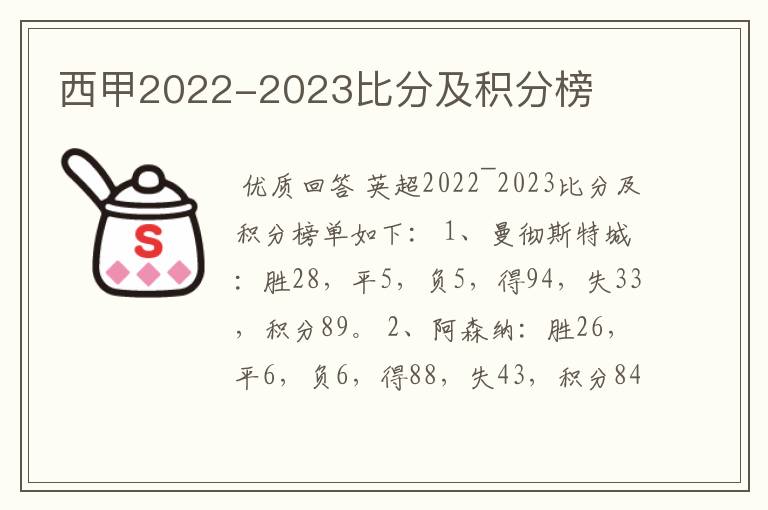 西甲2022-2023比分及积分榜

S

优质回答 英超2022¯2023比分及积分榜单如下： 1、曼彻斯特城：胜28，平5，负5，得94，失33，积分89。 2、阿森纳：胜26，平6，负6，得88，失43，积分84